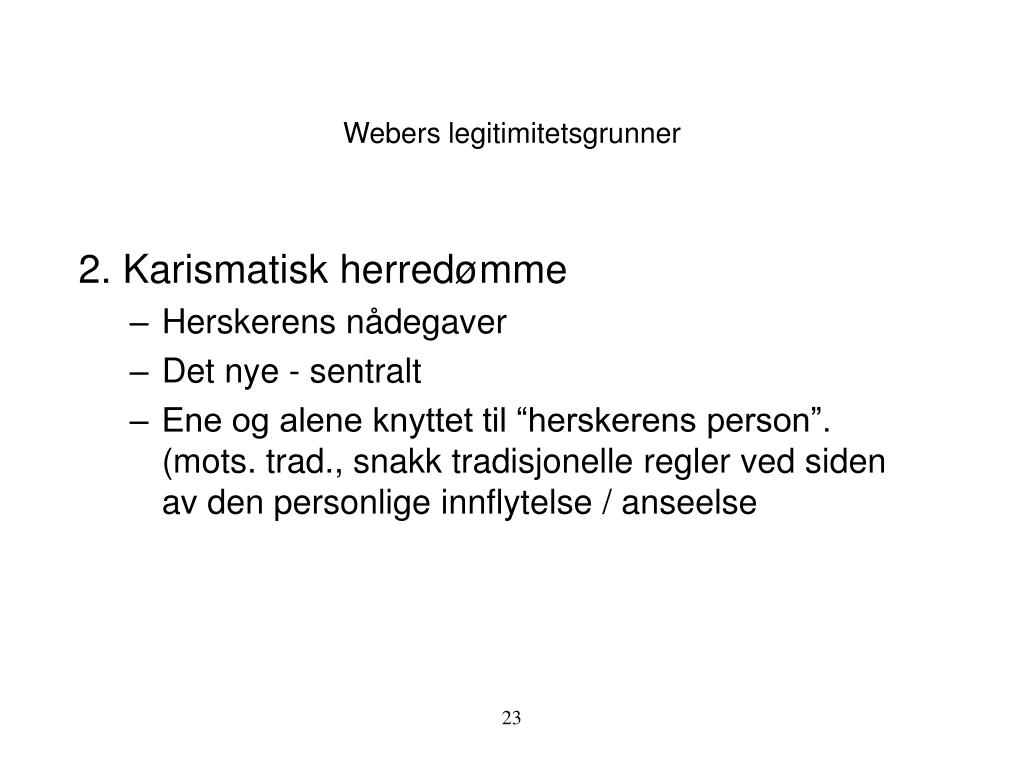 Webers legitimitetsgrunner

2. Karismatisk herredømme
– Herskerens nådegaver
– Det nye - sentralt
– Ene og alene knyttet til “herskerens person”. (mots. trad., snakk tradisjonelle regler ved siden av den personlige innflytelse / anseelse

23